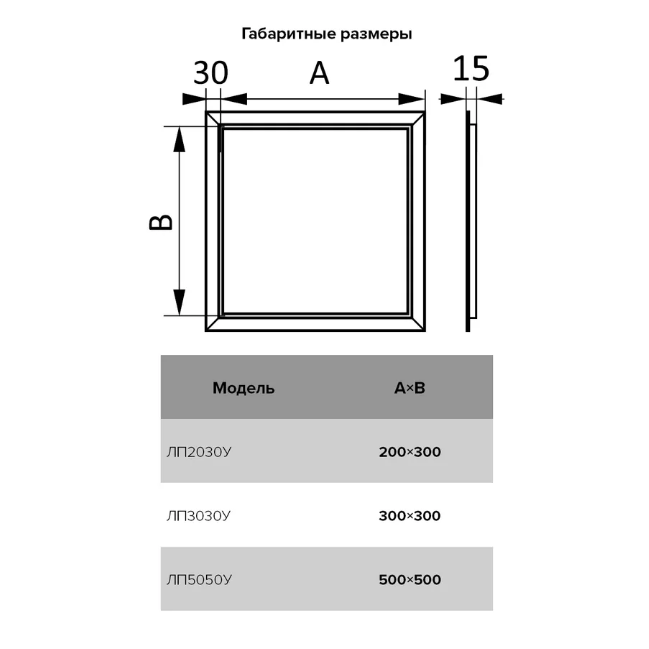 Габаритные размеры

30
A
15
B

| Модель | A×B |
|---|---|
| ЛП2030У | 200×300 |
| ЛП3030У | 300×300 |
| ЛП5050У | 500×500 |